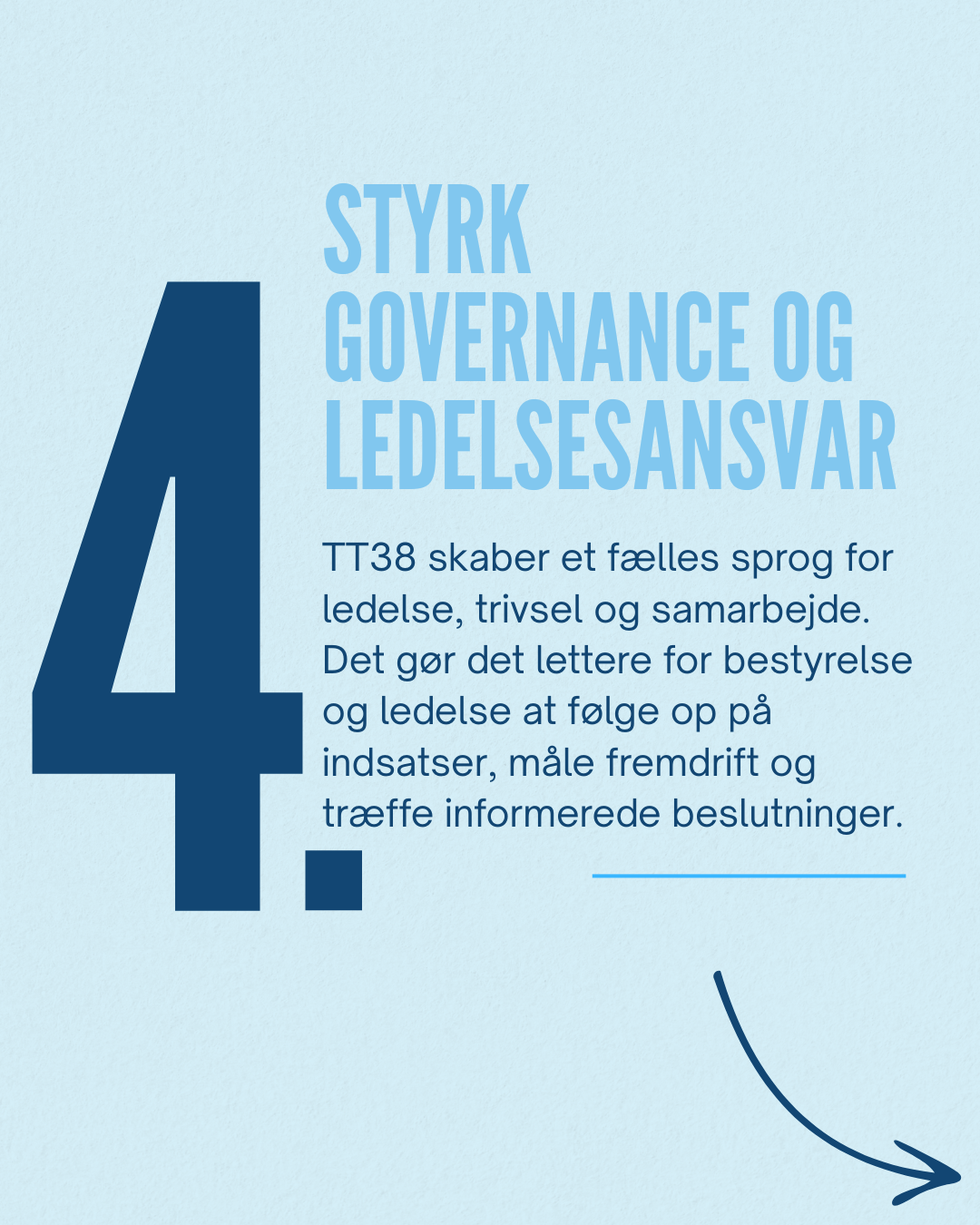 4.

STYRK GOVERNANCE OG LEDELSESANSVAR

TT38 skaber et fælles sprog for ledelse, trivsel og samarbejde. Det gør det lettere for bestyrelse og ledelse at følge op på indsatser, måle fremdrift og træffe informerede beslutninger.